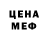 ЦЕНА
МЕФ